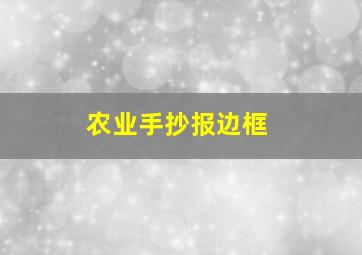 农业手抄报边框